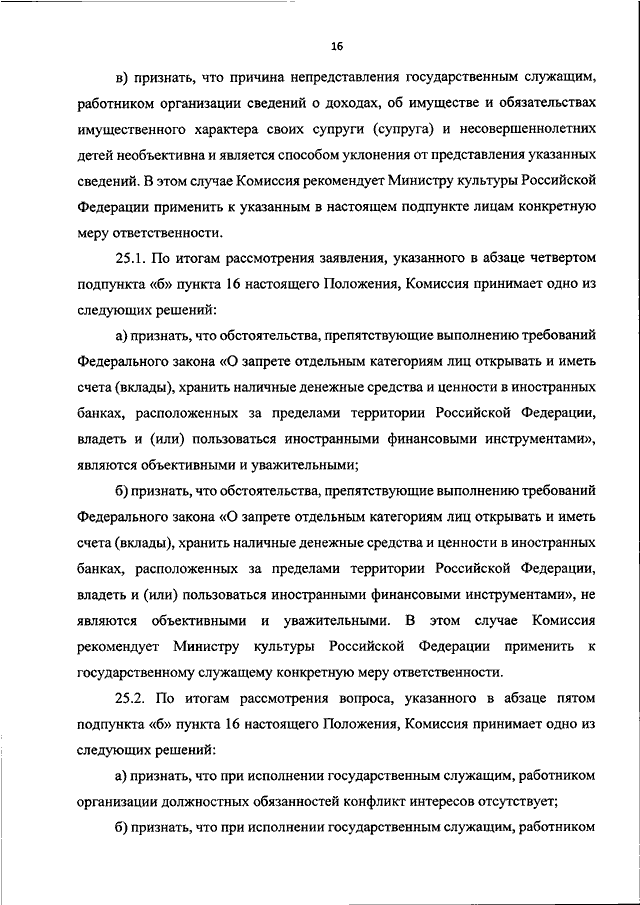 16

в) признать, что причина непредставления государственным служащим, работником организации сведений о доходах, об имуществе и обязательствах имущественного характера своих супруги (супруга) и несовершеннолетних детей необъективна и является способом уклонения от представления указанных сведений. В этом случае Комиссия рекомендует Министру культуры Российской Федерации применить к указанным в настоящем подпункте лицам конкретную меру ответственности.

25.1. По итогам рассмотрения заявления, указанного в абзаце четвертом подпункта «б» пункта 16 настоящего Положения, Комиссия принимает одно из следующих решений:

а) признать, что обстоятельства, препятствующие выполнению требований Федерального закона «О запрете отдельным категориям лиц открывать и иметь счета (вклады), хранить наличные денежные средства и ценности в иностранных банках, расположенных за пределами территории Российской Федерации, владеть и (или) пользоваться иностранными финансовыми инструментами», являются объективными и уважительными;

б) признать, что обстоятельства, препятствующие выполнению требований Федерального закона «О запрете отдельным категориям лиц открывать и иметь счета (вклады), хранить наличные денежные средства и ценности в иностранных банках, расположенных за пределами территории Российской Федерации, владеть и (или) пользоваться иностранными финансовыми инструментами», не являются объективными и уважительными. В этом случае Комиссия рекомендует Министру культуры Российской Федерации применить к государственному служащему конкретную меру ответственности.

25.2. По итогам рассмотрения вопроса, указанного в абзаце пятом подпункта «б» пункта 16 настоящего Положения, Комиссия принимает одно из следующих решений:

а) признать, что при исполнении государственным служащим, работником организации должностных обязанностей конфликт интересов отсутствует;

б) признать, что при исполнении государственным служащим, работником